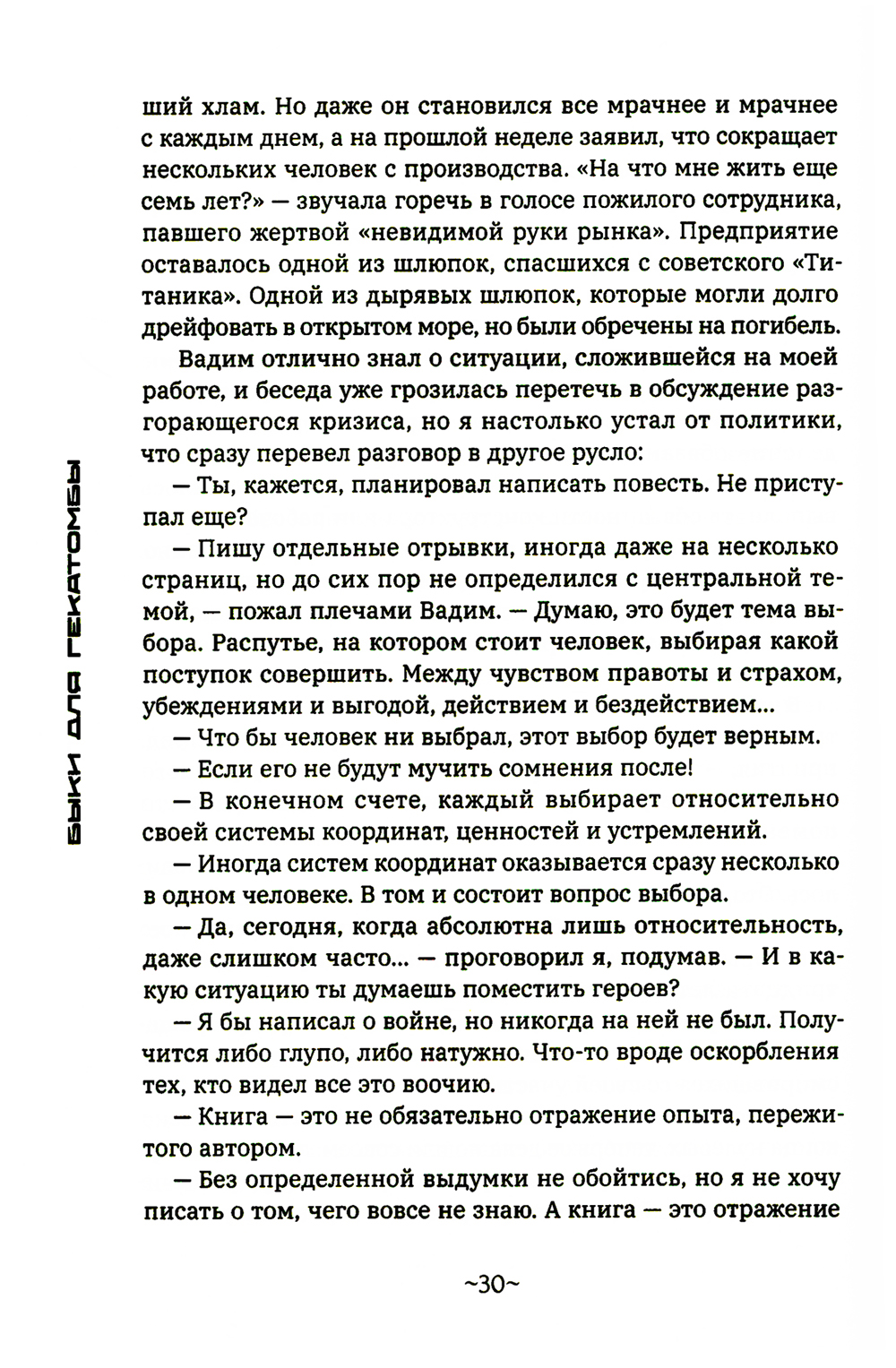 БЫКИ ДЛЯ ГЕКАТОМБЫ

ший хлам. Но даже он становился все мрачнее и мрачнее с каждым днем, а на прошлой неделе заявил, что сокращает нескольких человек с производства. «На что мне жить еще семь лет?» — звучала горечь в голосе пожилого сотрудника, павшего жертвой «невидимой руки рынка». Предприятие оставалось одной из шлюпок, спасшихся с советского «Титаника». Одной из дырявых шлюпок, которые могли долго дрейфовать в открытом море, но были обречены на погибель.

Вадим отлично знал о ситуации, сложившейся на моей работе, и беседа уже грозилась перетечь в обсуждение разгорающегося кризиса, но я настолько устал от политики, что сразу перевел разговор в другое русло:

— Ты, кажется, планировал написать повесть. Не приступал еще?

— Пишу отдельные отрывки, иногда даже на несколько страниц, но до сих пор не определился с центральной темой, — пожал плечами Вадим. — Думаю, это будет тема выбора. Распутье, на котором стоит человек, выбирая какой поступок совершить. Между чувством правоты и страхом, убеждениями и выгодой, действием и бездействием...

— Что бы человек ни выбрал, этот выбор будет верным.

— Если его не будут мучить сомнения после!

— В конечном счете, каждый выбирает относительно своей системы координат, ценностей и устремлений.

— Иногда систем координат оказывается сразу несколько в одном человеке. В том и состоит вопрос выбора.

— Да, сегодня, когда абсолютна лишь относительность, даже слишком часто... — проговорил я, подумав. — И в какую ситуацию ты думаешь поместить героев?

— Я бы написал о войне, но никогда на ней не был. Получится либо глупо, либо натужно. Что-то вроде оскорбления тех, кто видел все это воочию.

— Книга — это не обязательно отражение опыта, пережитого автором.

— Без определенной выдумки не обойтись, но я не хочу писать о том, чего вовсе не знаю. А книга — это отражение

~30~